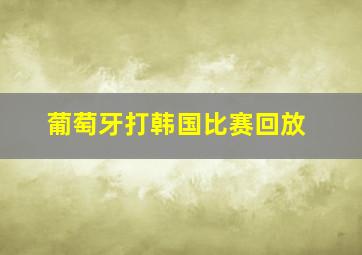 葡萄牙打韩国比赛回放